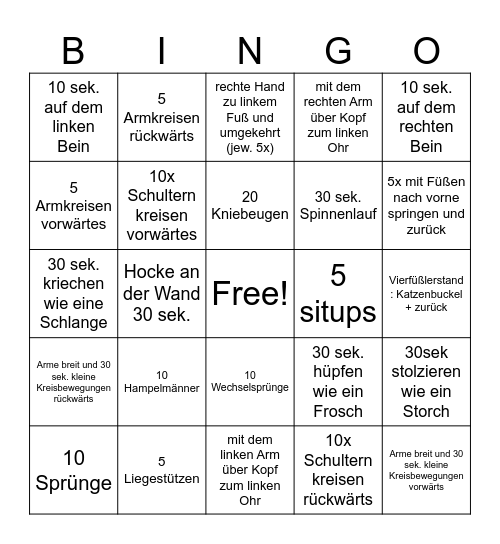 | B | I | N | G | O |
|---|---|---|---|---|
| 10 sek. auf dem linken Bein | 5 Armkreisen rückwärts | rechte Hand zu linkem Fuß und umgekehrt (jew. 5x) | mit dem rechten Arm über Kopf zum linken Ohr | 10 sek. auf dem rechten Bein |
| 5 Armkreisen vorwärtes | 10x Schultern kreisen vorwärtes | 20 Kniebeugen | 30 sek. Spinnenlauf | 5x mit Füßen nach vorne springen und zurück |
| 30 sek. kriechen wie eine Schlange | Hocke an der Wand 30 sek. | Free! | 5 situps | Vierfüßlerstand : Katzenbuckel + zurück |
| Arme breit und 30 sek. kleine Kreisbewegungen rückwärts | 10 Hampelmänner | 10 Wechselsprünge | 30 sek. hüpfen wie ein Frosch | 30sek stolzieren wie ein Storch |
| 10 Sprünge | 5 Liegestützen | mit dem linken Arm über Kopf zum linken Ohr | 10x Schultern kreisen rückwärts | Arme breit und 30 sek. kleine Kreisbewegungen vorwärts |